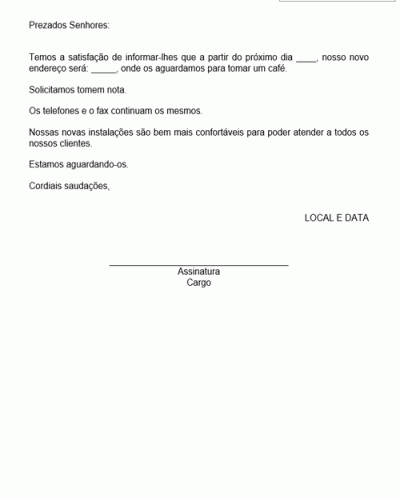 Prezados Senhores:

Temos a satisfação de informar-lhes que a partir do próximo dia ____, nosso novo endereço será: _____, onde os aguardamos para tomar um café.

Solicitamos tomem nota.

Os telefones e o fax continuam os mesmos.

Nossas novas instalações são bem mais confortáveis para poder atender a todos os nossos clientes.

Estamos aguardando-os.

Cordiais saudações,

LOCAL E DATA

Assinatura
Cargo